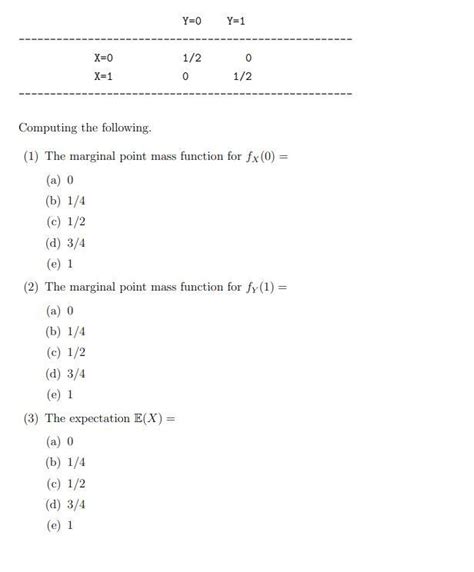 |  | Y=0 | Y=1 |
|---|---|---|
| X=0 | 1/2 | 0 |
| X=1 | 0 | 1/2 |

Computing the following.

(1) The marginal point mass function for $f_X(0) =$

(a) 0

(b) 1/4

(c) 1/2

(d) 3/4

(e) 1

(2) The marginal point mass function for $f_Y(1) =$

(a) 0

(b) 1/4

(c) 1/2

(d) 3/4

(e) 1

(3) The expectation $\mathbb{E}(X) =$

(a) 0

(b) 1/4

(c) 1/2

(d) 3/4

(e) 1